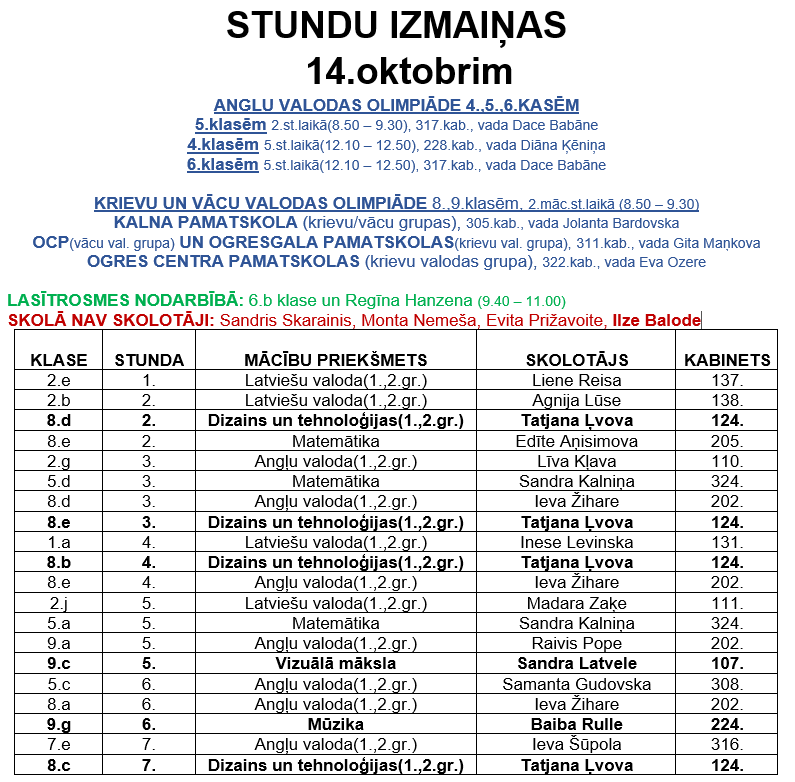 STUNDU IZMAIŅAS
14.oktobrim

ANGLU VALODAS OLIMPIĀDE 4.,5.,6.KASĒM
5.klasēm 2.st.laikā(8.50 – 9.30), 317.kab., vada Dace Babāne
4.klasēm 5.st.laikā(12.10 – 12.50), 228.kab., vada Diāna Ķēniņa
6.klasēm 5.st.laikā(12.10 – 12.50), 317.kab., vada Dace Babāne

KRIEVU UN VĀCU VALODAS OLIMPIĀDE 8.,9.klasēm, 2.māc.st.laikā (8.50 – 9.30)
KALNA PAMATSKOLA (krievu/vācu grupas), 305.kab., vada Jolanta Bardovska
OCP(vācu val. grupa) UN OGRESGALA PAMATSKOLAS(krievu val. grupa), 311.kab., vada Gita Maņkova
OGRES CENTRA PAMATSKOLAS (krievu valodas grupa), 322.kab., vada Eva Ozere

LASĪTROSMES NODARBĪBĀ: 6.b klase un Regīna Hanzena (9.40 – 11.00)
SKOLĀ NAV SKOLOTĀJI: Sandris Skarainis, Monta Nemeša, Evita Prižavoite, Ilze Balode

| KLASE | STUNDA | MĀCĪBU PRIEKŠMETS | SKOLOTĀJS | KABINETS |
|---|---|---|---|---|
| 2.e | 1. | Latviešu valoda(1.,2.gr.) | Liene Reisa | 137. |
| 2.b | 2. | Latviešu valoda(1.,2.gr.) | Agnija Lūse | 138. |
| 8.d | 2. | Dizains un tehnoloģijas(1.,2.gr.) | Tatjana Ļvova | 124. |
| 8.e | 2. | Matemātika | Edīte Aņisimova | 205. |
| 2.g | 3. | Angļu valoda(1.,2.gr.) | Līva Kļava | 110. |
| 5.d | 3. | Matemātika | Sandra Kalniņa | 324. |
| 8.d | 3. | Angļu valoda(1.,2.gr.) | Ieva Žihare | 202. |
| 8.e | 3. | Dizains un tehnoloģijas(1.,2.gr.) | Tatjana Ļvova | 124. |
| 1.a | 4. | Latviešu valoda(1.,2.gr.) | Inese Levinska | 131. |
| 8.b | 4. | Dizains un tehnoloģijas(1.,2.gr.) | Tatjana Ļvova | 124. |
| 8.e | 4. | Angļu valoda(1.,2.gr.) | Ieva Žihare | 202. |
| 2.j | 5. | Latviešu valoda(1.,2.gr.) | Madara Zaķe | 111. |
| 5.a | 5. | Matemātika | Sandra Kalniņa | 324. |
| 9.a | 5. | Angļu valoda(1.,2.gr.) | Raivis Pope | 202. |
| 9.c | 5. | Vizuālā māksla | Sandra Latvele | 107. |
| 5.c | 6. | Angļu valoda(1.,2.gr.) | Samanta Gudovska | 308. |
| 8.a | 6. | Angļu valoda(1.,2.gr.) | Ieva Žihare | 202. |
| 9.g | 6. | Mūzika | Baiba Rulle | 224. |
| 7.e | 7. | Angļu valoda(1.,2.gr.) | Ieva Šūpola | 316. |
| 8.c | 7. | Dizains un tehnoloģijas(1.,2.gr.) | Tatjana Ļvova | 124. |